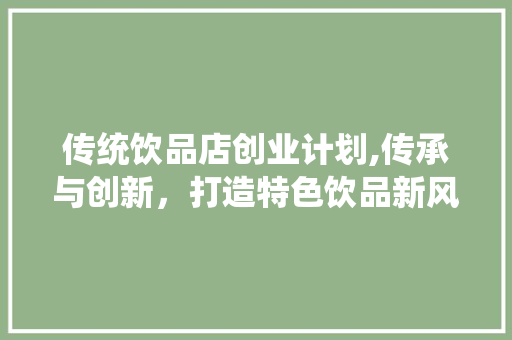 传统饮品店创业计划,传承与创新，打造特色饮品新风